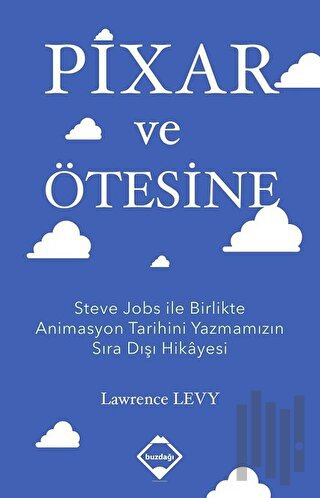 PİXAR
ve
ÖTESİNE

Steve Jobs ile Birlikte Animasyon Tarihini Yazmamızın Sıra Dışı Hikâyesi

Lawrence LEVY

buzdağı